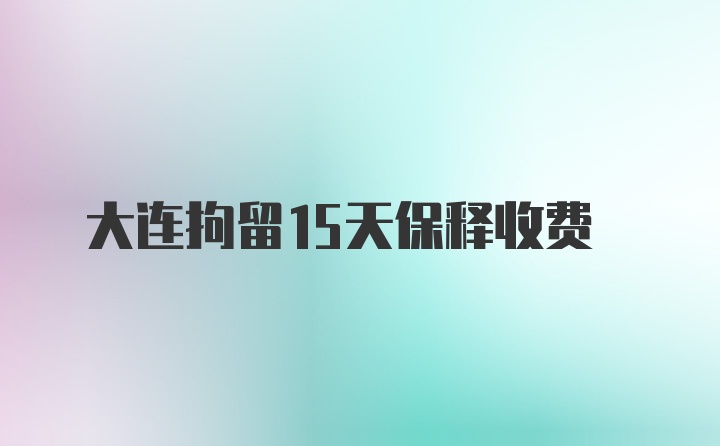 大连拘留15天保释收费